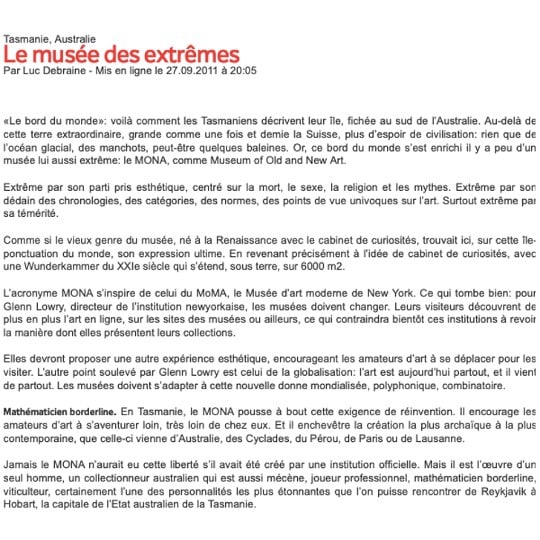 Tasmanie, Australie
Le musée des extrêmes
Par Luc Debraine - Mis en ligne le 27.09.2011 à 20:05

«Le bord du monde»: voilà comment les Tasmaniens décrivent leur île, fichée au sud de l'Australie. Au-delà de cette terre extraordinaire, grande comme une fois et demie la Suisse, plus d'espoir de civilisation: rien que de l'océan glacial, des manchots, peut-être quelques baleines. Or, ce bord du monde s'est enrichi il y a peu d'un musée lui aussi extrême: le MONA, comme Museum of Old and New Art.

Extrême par son parti pris esthétique, centré sur la mort, le sexe, la religion et les mythes. Extrême par son dédain des chronologies, des catégories, des normes, des points de vue univoques sur l'art. Surtout extrême par sa témérité.

Comme si le vieux genre du musée, né à la Renaissance avec le cabinet de curiosités, trouvait ici, sur cette île-ponctuation du monde, son expression ultime. En revenant précisément à l'idée de cabinet de curiosités, avec une Wunderkammer du XXIe siècle qui s'étend, sous terre, sur 6000 m2.

L'acronyme MONA s'inspire de celui du MoMA, le Musée d'art moderne de New York. Ce qui tombe bien: pour Glenn Lowry, directeur de l'institution newyorkaise, les musées doivent changer. Leurs visiteurs découvrent de plus en plus l'art en ligne, sur les sites des musées ou ailleurs, ce qui contraindra bientôt ces institutions à revoir la manière dont elles présentent leurs collections.

Elles devront proposer une autre expérience esthétique, encourageant les amateurs d'art à se déplacer pour les visiter. L'autre point soulevé par Glenn Lowry est celui de la globalisation: l'art est aujourd'hui partout, et il vient de partout. Les musées doivent s'adapter à cette nouvelle donne mondialisée, polyphonique, combinatoire.

Mathématicien borderline. En Tasmanie, le MONA pousse à bout cette exigence de réinvention. Il encourage les amateurs d'art à s'aventurer loin, très loin de chez eux. Et il enchevêtre la création la plus archaïque à la plus contemporaine, que celle-ci vienne d'Australie, des Cyclades, du Pérou, de Paris ou de Lausanne.

Jamais le MONA n'aurait eu cette liberté s'il avait été créé par une institution officielle. Mais il est l'œuvre d'un seul homme, un collectionneur australien qui est aussi mécène, joueur professionnel, mathématicien borderline, viticulteur, certainement l'une des personnalités les plus étonnantes que l'on puisse rencontrer de Reykjavik à Hobart, la capitale de l'Etat australien de la Tasmanie.